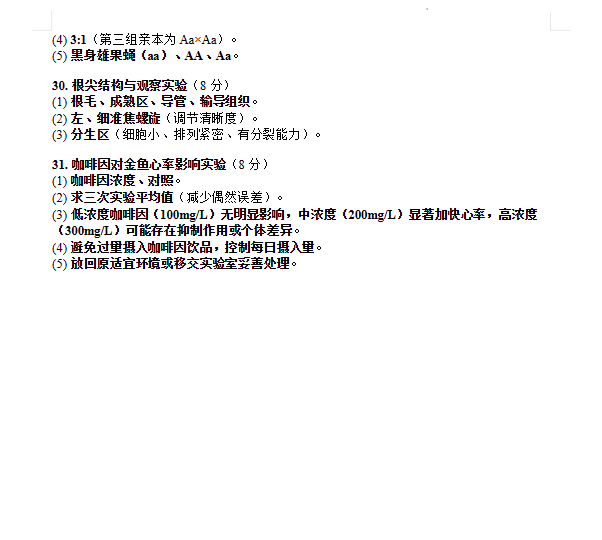 (4) 3:1（第三组亲本为 Aa×Aa）。
(5) 黑身雄果蝇（aa）、AA、Aa。

30. 根尖结构与观察实验（8 分）
(1) 根毛、成熟区、导管、输导组织。
(2) 左、细准焦螺旋（调节清晰度）。
(3) 分生区（细胞小、排列紧密、有分裂能力）。

31. 咖啡因对金鱼心率影响实验（8 分）
(1) 咖啡因浓度、对照。
(2) 求三次实验平均值（减少偶然误差）。
(3) 低浓度咖啡因（100mg/L）无明显影响，中浓度（200mg/L）显著加快心率，高浓度（300mg/L）可能存在抑制作用或个体差异。
(4) 避免过量摄入咖啡因饮品，控制每日摄入量。
(5) 放回原适宜环境或移交实验室妥善处理。